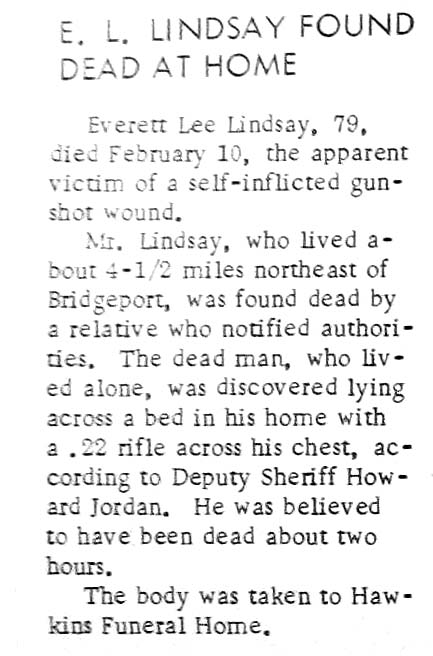 E. L. LINDSAY FOUND DEAD AT HOME

Everett Lee Lindsay, 79, died February 10, the apparent victim of a self-inflicted gunshot wound.

Mr. Lindsay, who lived about 4-1/2 miles northeast of Bridgeport, was found dead by a relative who notified authorities. The dead man, who lived alone, was discovered lying across a bed in his home with a .22 rifle across his chest, according to Deputy Sheriff Howard Jordan. He was believed to have been dead about two hours.

The body was taken to Hawkins Funeral Home.